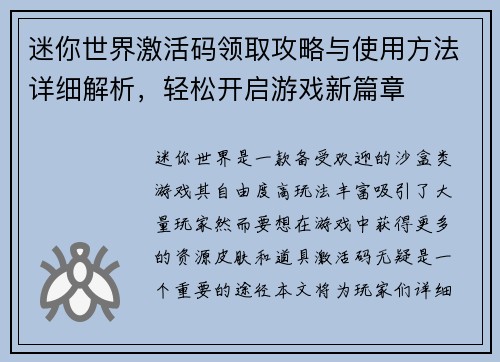 迷你世界激活码领取攻略与使用方法详细解析，轻松开启游戏新篇章

迷你世界是一款备受欢迎的沙盒类游戏其自由度高玩法丰富吸引了大量玩家然而要想在游戏中获得更多的资源皮肤和道具激活码无疑是一个重要的途径本文将为玩家们详细